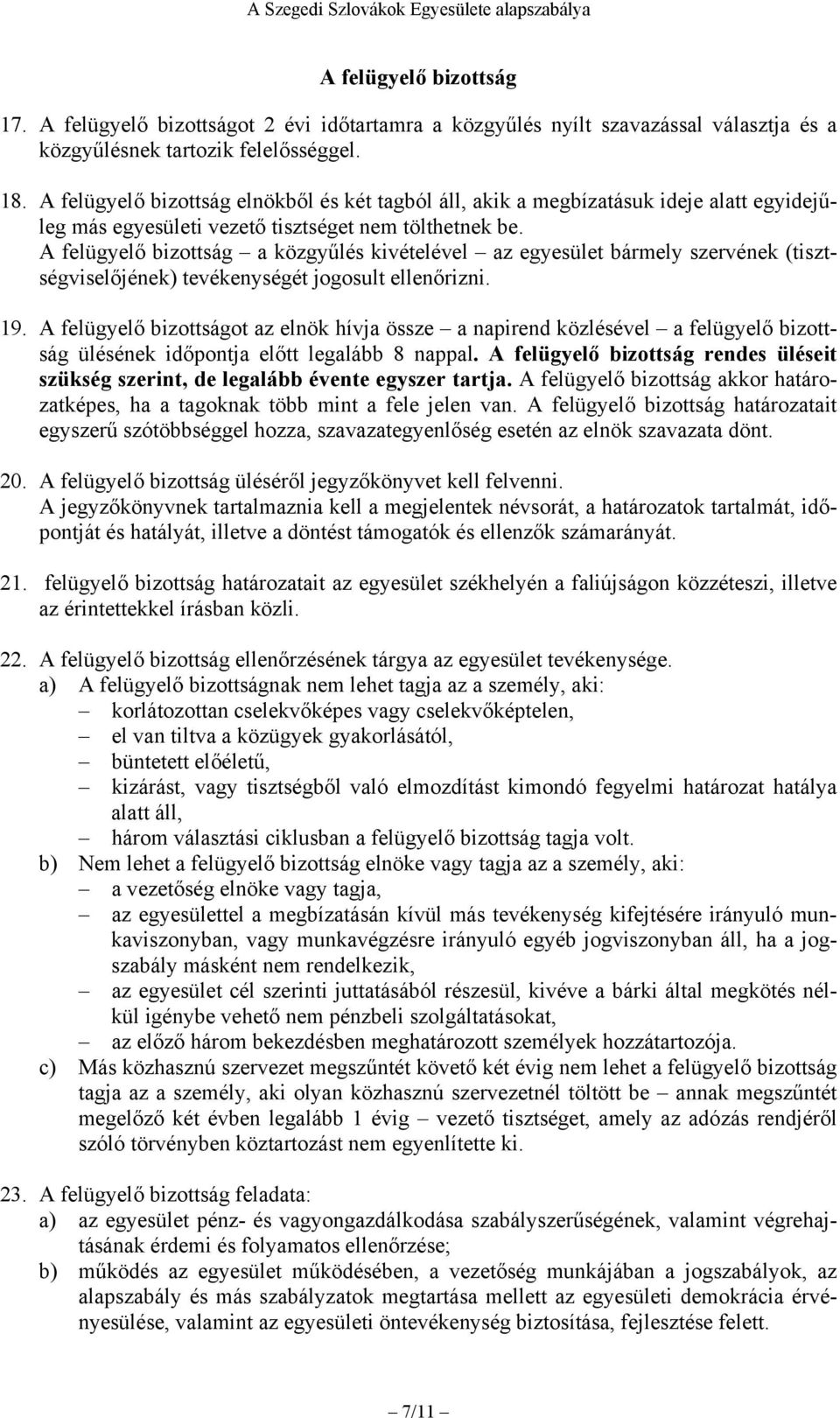 A Szegedi Szlovákok Egyesülete alapszabálya

A felügyelő bizottság

17. A felügyelő bizottságot 2 évi időtartamra a közgyűlés nyílt szavazással választja és a közgyűlésnek tartozik felelősséggel.

18. A felügyelő bizottság elnökből és két tagból áll, akik a megbízatásuk ideje alatt egyidejűleg más egyesületi vezető tisztséget nem tölthetnek be.
A felügyelő bizottság – a közgyűlés kivételével – az egyesület bármely szervének (tisztségviselőjének) tevékenységét jogosult ellenőrizni.

19. A felügyelő bizottságot az elnök hívja össze – a napirend közlésével – a felügyelő bizottság ülésének időpontja előtt legalább 8 nappal. A felügyelő bizottság rendes üléseit szükség szerint, de legalább évente egyszer tartja. A felügyelő bizottság akkor határozatképes, ha a tagoknak több mint a fele jelen van. A felügyelő bizottság határozatait egyszerű szótöbbséggel hozza, szavazategyenlőség esetén az elnök szavazata dönt.

20. A felügyelő bizottság üléséről jegyzőkönyvet kell felvenni.
A jegyzőkönyvnek tartalmaznia kell a megjelentek névsorát, a határozatok tartalmát, időpontját és hatályát, illetve a döntést támogatók és ellenzők számarányát.

21. felügyelő bizottság határozatait az egyesület székhelyén a faliújságon közzéteszi, illetve az érintettekkel írásban közli.

22. A felügyelő bizottság ellenőrzésének tárgya az egyesület tevékenysége.
a) A felügyelő bizottságnak nem lehet tagja az a személy, aki:
– korlátozottan cselekvőképes vagy cselekvőképtelen,
– el van tiltva a közügyek gyakorlásától,
– büntetett előéletű,
– kizárást, vagy tisztségből való elmozdítást kimondó fegyelmi határozat hatálya alatt áll,
– három választási ciklusban a felügyelő bizottság tagja volt.
b) Nem lehet a felügyelő bizottság elnöke vagy tagja az a személy, aki:
– a vezetőség elnöke vagy tagja,
– az egyesülettel a megbízatásán kívül más tevékenység kifejtésére irányuló munkaviszonyban, vagy munkavégzésre irányuló egyéb jogviszonyban áll, ha a jogszabály másként nem rendelkezik,
– az egyesület cél szerinti juttatásából részesül, kivéve a bárki által megkötés nélkül igénybe vehető nem pénzbeli szolgáltatásokat,
– az előző három bekezdésben meghatározott személyek hozzátartozója.
c) Más közhasznú szervezet megszűntét követő két évig nem lehet a felügyelő bizottság tagja az a személy, aki olyan közhasznú szervezetnél töltött be – annak megszűntét megelőző két évben legalább 1 évig – vezető tisztséget, amely az adózás rendjéről szóló törvényben köztartozást nem egyenlítette ki.

23. A felügyelő bizottság feladata:
a) az egyesület pénz- és vagyongazdálkodása szabályszerűségének, valamint végrehajtásának érdemi és folyamatos ellenőrzése;
b) működés az egyesület működésében, a vezetőség munkájában a jogszabályok, az alapszabály és más szabályzatok megtartása mellett az egyesületi demokrácia érvényesülése, valamint az egyesületi öntevékenység biztosítása, fejlesztése felett.

– 7/11 –